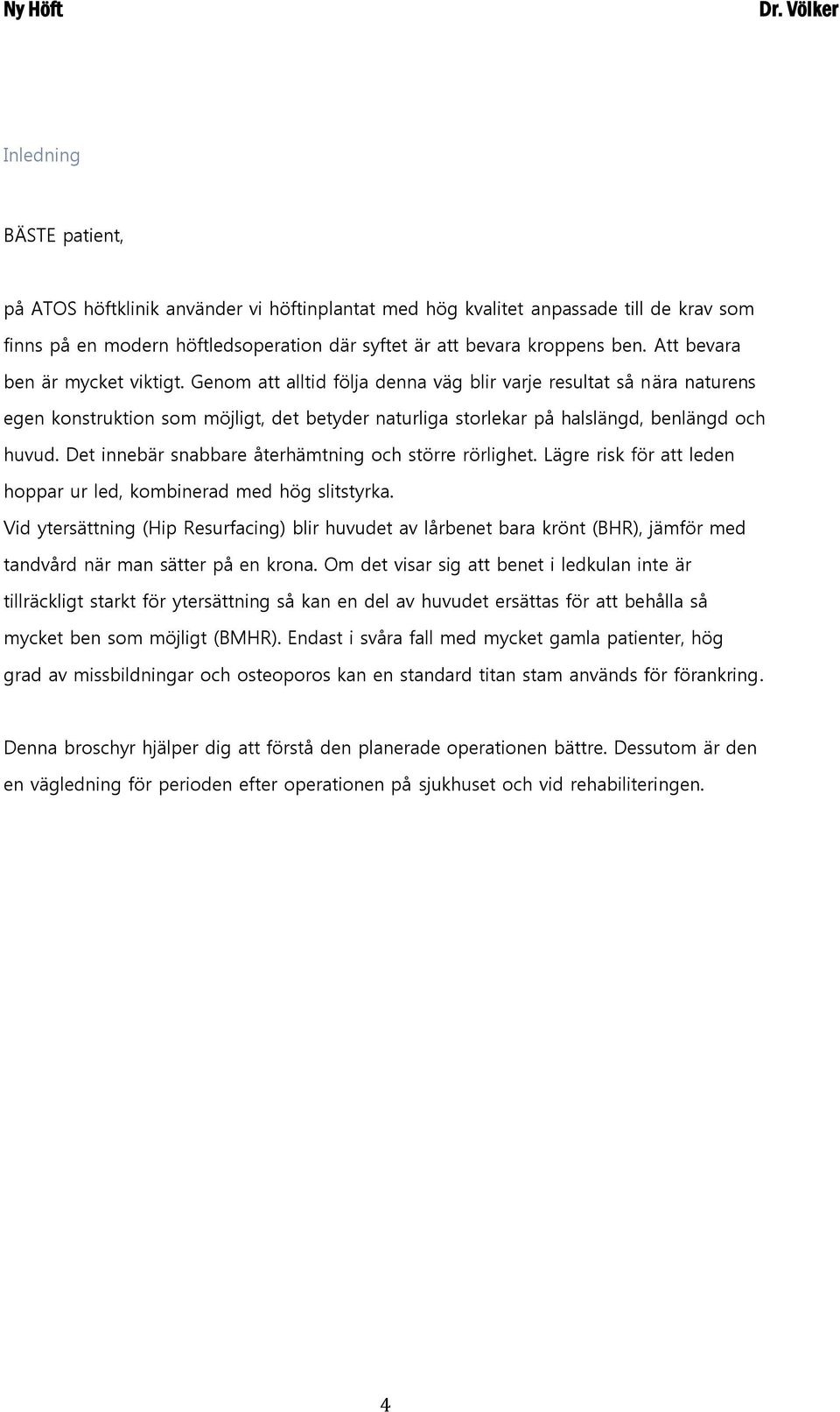 Ny Höft

Dr. Völker

Inledning

BÄSTE patient,

på ATOS höftklinik använder vi höftinplantat med hög kvalitet anpassade till de krav som finns på en modern höftledsoperation där syftet är att bevara kroppens ben. Att bevara ben är mycket viktigt. Genom att alltid följa denna väg blir varje resultat så nära naturens egen konstruktion som möjligt, det betyder naturliga storlekar på halslängd, benlängd och huvud. Det innebär snabbare återhämtning och större rörlighet. Lägre risk för att leden hoppar ur led, kombinerad med hög slitstyrka.
Vid ytersättning (Hip Resurfacing) blir huvudet av lårbenet bara krönt (BHR), jämför med tandvård när man sätter på en krona. Om det visar sig att benet i ledkulan inte är tillräckligt starkt för ytersättning så kan en del av huvudet ersättas för att behålla så mycket ben som möjligt (BMHR). Endast i svåra fall med mycket gamla patienter, hög grad av missbildningar och osteoporos kan en standard titan stam används för förankring.

Denna broschyr hjälper dig att förstå den planerade operationen bättre. Dessutom är den en vägledning för perioden efter operationen på sjukhuset och vid rehabiliteringen.

4